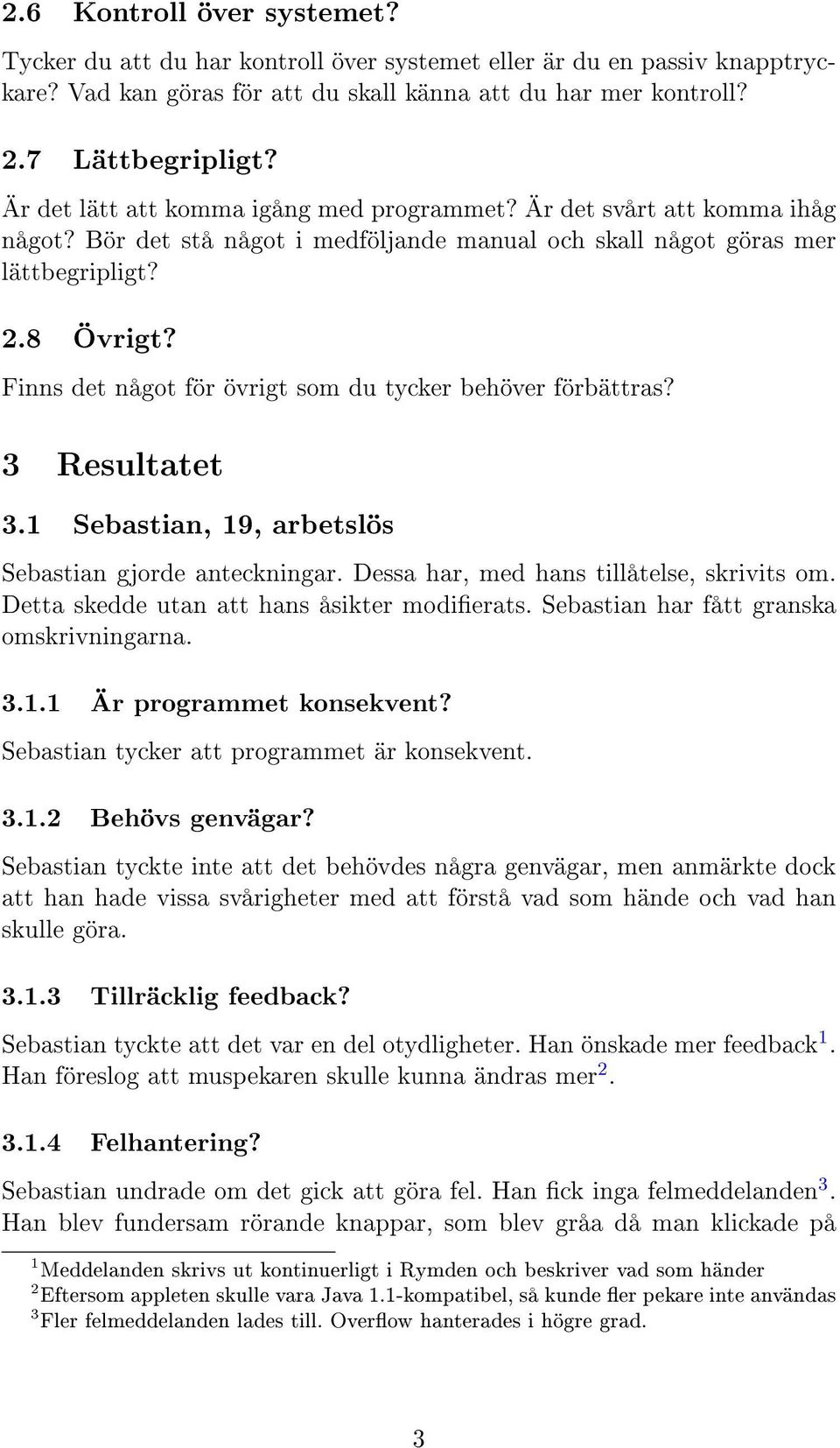 2.6 Kontroll över systemet?

Tycker du att du har kontroll över systemet eller är du en passiv knapptryckare? Vad kan göras för att du skall känna att du har mer kontroll?

2.7 Lättbegripligt?

Är det lätt att komma igång med programmet? Är det svårt att komma ihåg något? Bör det stå något i medföljande manual och skall något göras mer lättbegripligt?

2.8 Övrigt?

Finns det något för övrigt som du tycker behöver förbättras?

3 Resultatet

3.1 Sebastian, 19, arbetslös

Sebastian gjorde anteckningar. Dessa har, med hans tillåtelse, skrivits om. Detta skedde utan att hans åsikter modifierats. Sebastian har fått granska omskrivningarna.

3.1.1 Är programmet konsekvent?

Sebastian tycker att programmet är konsekvent.

3.1.2 Behövs genvägar?

Sebastian tyckte inte att det behövdes några genvägar, men anmärkte dock att han hade vissa svårigheter med att förstå vad som hände och vad han skulle göra.

3.1.3 Tillräcklig feedback?

Sebastian tyckte att det var en del otydligheter. Han önskade mer feedback$^1$. Han föreslog att muspekaren skulle kunna ändras mer$^2$.

3.1.4 Felhantering?

Sebastian undrade om det gick att göra fel. Han fick inga felmeddelanden$^3$. Han blev fundersam rörande knappar, som blev gråa då man klickade på

$^1$Meddelanden skrivs ut kontinuerligt i Rymden och beskriver vad som händer
$^2$Eftersom appleten skulle vara Java 1.1-kompatibel, så kunde fler pekare inte användas
$^3$Fler felmeddelanden lades till. Overflow hanterades i högre grad.

3